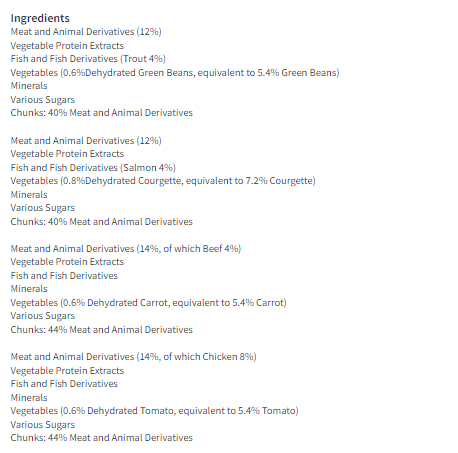 Ingredients
Meat and Animal Derivatives (12%)
Vegetable Protein Extracts
Fish and Fish Derivatives (Trout 4%)
Vegetables (0.6%Dehydrated Green Beans, equivalent to 5.4% Green Beans)
Minerals
Various Sugars
Chunks: 40% Meat and Animal Derivatives

Meat and Animal Derivatives (12%)
Vegetable Protein Extracts
Fish and Fish Derivatives (Salmon 4%)
Vegetables (0.8%Dehydrated Courgette, equivalent to 7.2% Courgette)
Minerals
Various Sugars
Chunks: 40% Meat and Animal Derivatives

Meat and Animal Derivatives (14%, of which Beef 4%)
Vegetable Protein Extracts
Fish and Fish Derivatives
Minerals
Vegetables (0.6% Dehydrated Carrot, equivalent to 5.4% Carrot)
Various Sugars
Chunks: 44% Meat and Animal Derivatives

Meat and Animal Derivatives (14%, of which Chicken 8%)
Vegetable Protein Extracts
Fish and Fish Derivatives
Minerals
Vegetables (0.6% Dehydrated Tomato, equivalent to 5.4% Tomato)
Various Sugars
Chunks: 44% Meat and Animal Derivatives